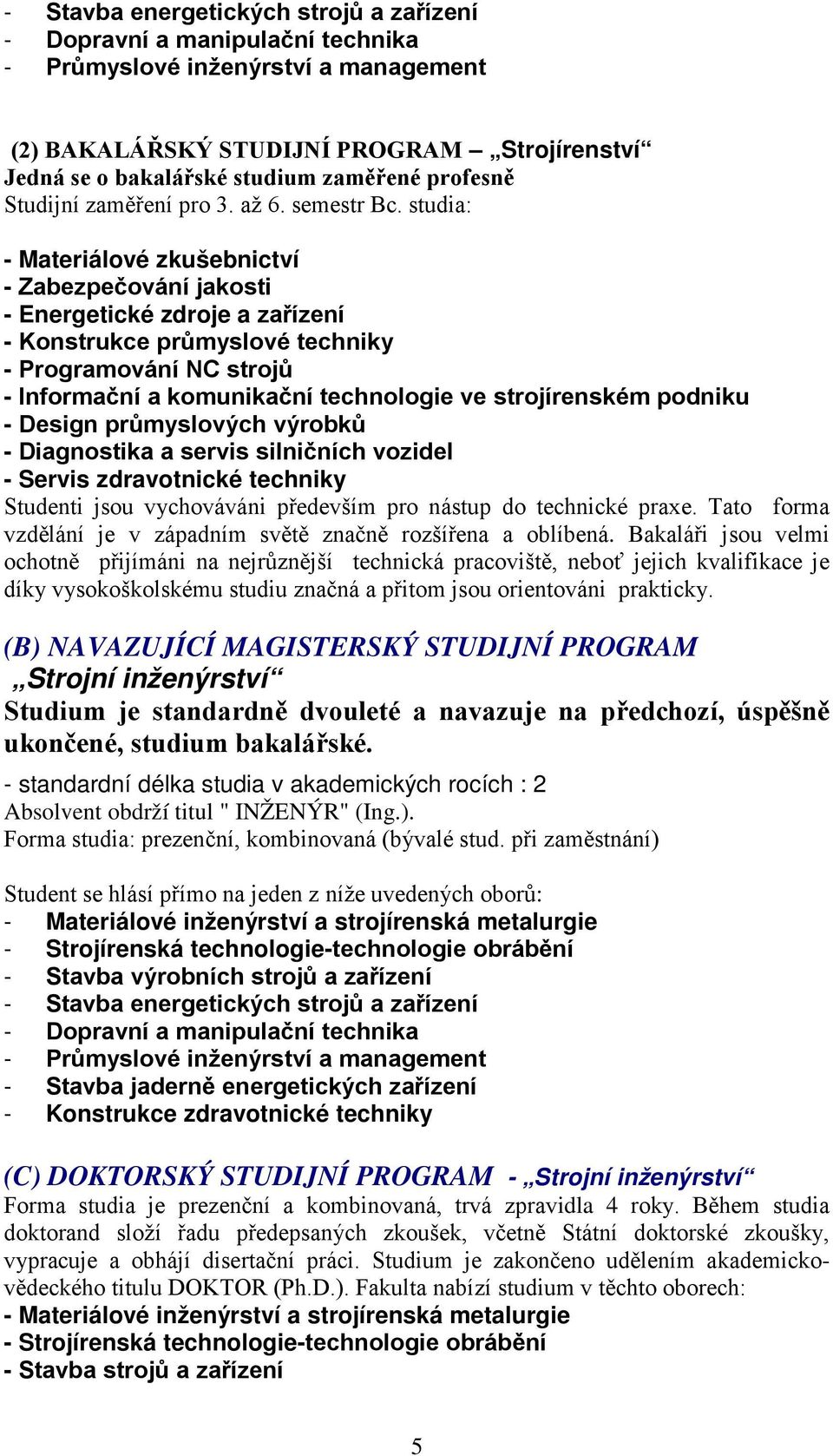 - Stavba energetických strojů a zařízení
- Dopravní a manipulační technika
- Průmyslové inženýrství a management

(2) BAKALÁŘSKÝ STUDIJNÍ PROGRAM – „Strojírenství“
Jedná se o bakalářské studium zaměřené profesně
Studijní zaměření pro 3. až 6. semestr Bc. studia:

- Materiálové zkušebnictví
- Zabezpečování jakosti
- Energetické zdroje a zařízení
- Konstrukce průmyslové techniky
- Programování NC strojů
- Informační a komunikační technologie ve strojírenském podniku
- Design průmyslových výrobků
- Diagnostika a servis silničních vozidel
- Servis zdravotnické techniky
Studenti jsou vychováváni především pro nástup do technické praxe. Tato forma vzdělání je v západním světě značně rozšířena a oblíbená. Bakaláři jsou velmi ochotně přijímáni na nejrůznější technická pracoviště, neboť jejich kvalifikace je díky vysokoškolskému studiu značná a přitom jsou orientováni prakticky.

(B) NAVAZUJÍCÍ MAGISTERSKÝ STUDIJNÍ PROGRAM „Strojní inženýrství“
Studium je standardně dvouleté a navazuje na předchozí, úspěšně ukončené, studium bakalářské.
- standardní délka studia v akademických rocích : 2
Absolvent obdrží titul " INŽENÝR" (Ing.).
Forma studia: prezenční, kombinovaná (bývalé stud. při zaměstnání)

Student se hlásí přímo na jeden z níže uvedených oborů:
- Materiálové inženýrství a strojírenská metalurgie
- Strojírenská technologie-technologie obrábění
- Stavba výrobních strojů a zařízení
- Stavba energetických strojů a zařízení
- Dopravní a manipulační technika
- Průmyslové inženýrství a management
- Stavba jaderně energetických zařízení
- Konstrukce zdravotnické techniky

(C) DOKTORSKÝ STUDIJNÍ PROGRAM - „Strojní inženýrství“
Forma studia je prezenční a kombinovaná, trvá zpravidla 4 roky. Během studia doktorand složí řadu předepsaných zkoušek, včetně Státní doktorské zkoušky, vypracuje a obhájí disertační práci. Studium je zakončeno udělením akademicko-vědeckého titulu DOKTOR (Ph.D.). Fakulta nabízí studium v těchto oborech:
- Materiálové inženýrství a strojírenská metalurgie
- Strojírenská technologie-technologie obrábění
- Stavba strojů a zařízení

5